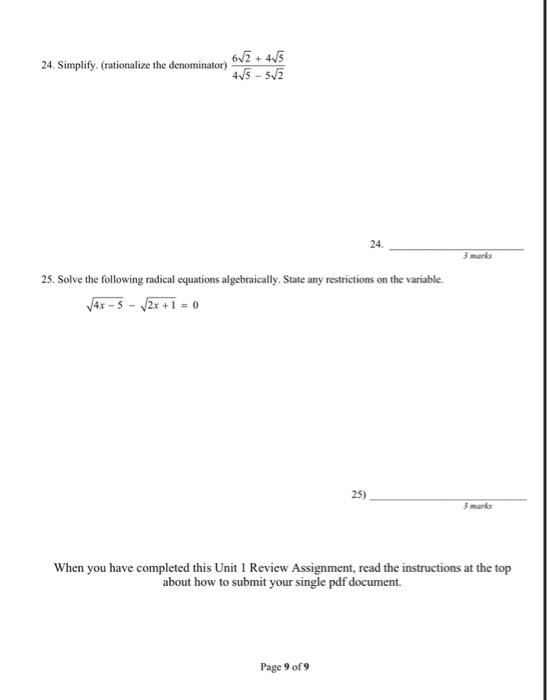 24. Simplify. (rationalize the denominator) $\frac{6\sqrt{2} + 4\sqrt{5}}{4\sqrt{5} - 5\sqrt{2}}$

24. ____________________
3 marks

25. Solve the following radical equations algebraically. State any restrictions on the variable.

$\sqrt{4x - 5} - \sqrt{2x + 1} = 0$

25) ____________________
3 marks

When you have completed this Unit 1 Review Assignment, read the instructions at the top about how to submit your single pdf document.

Page 9 of 9